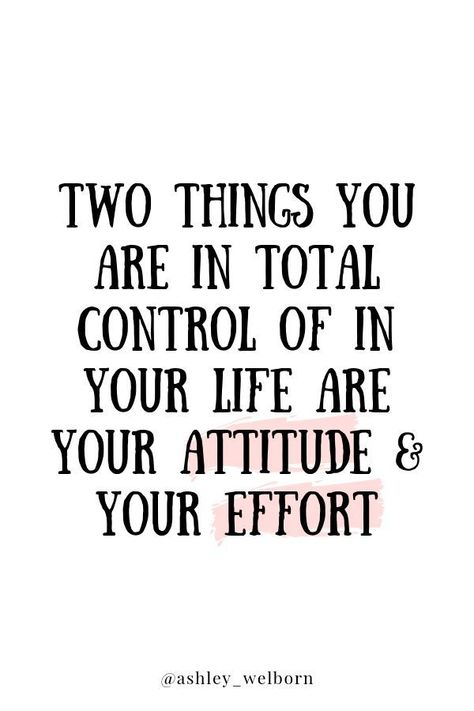 TWO THINGS YOU ARE IN TOTAL CONTROL OF IN YOUR LIFE ARE YOUR ATTITUDE & YOUR EFFORT

@ashley_welborn